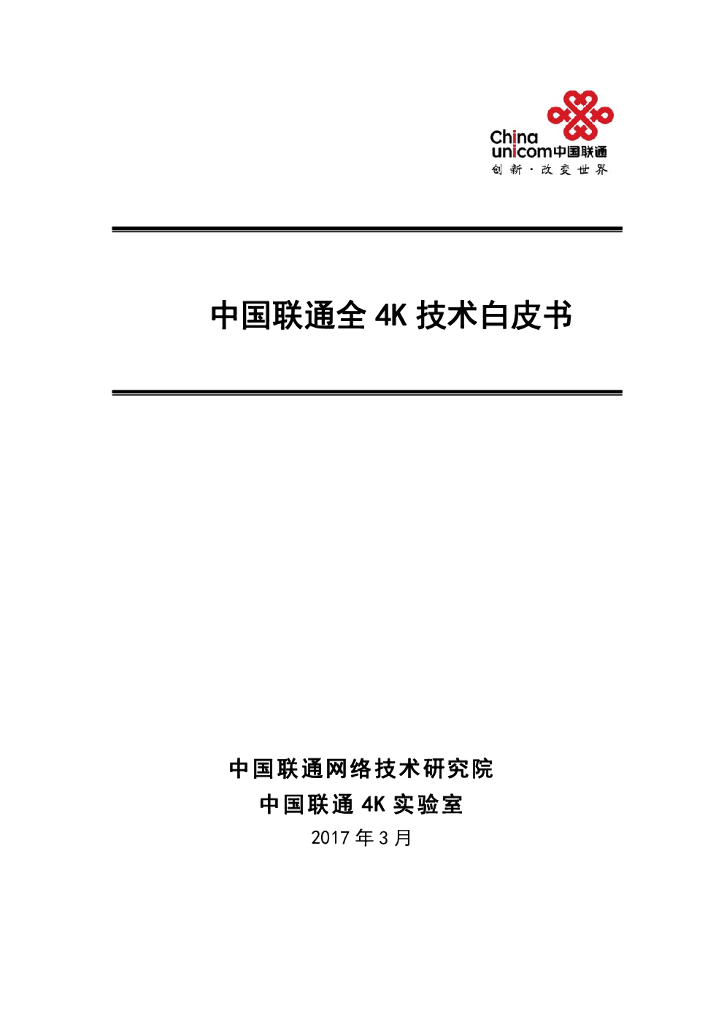 China
unicom中国联通
创新·改变世界

中国联通全 4K 技术白皮书

中国联通网络技术研究院
中国联通 4K 实验室
2017 年 3 月